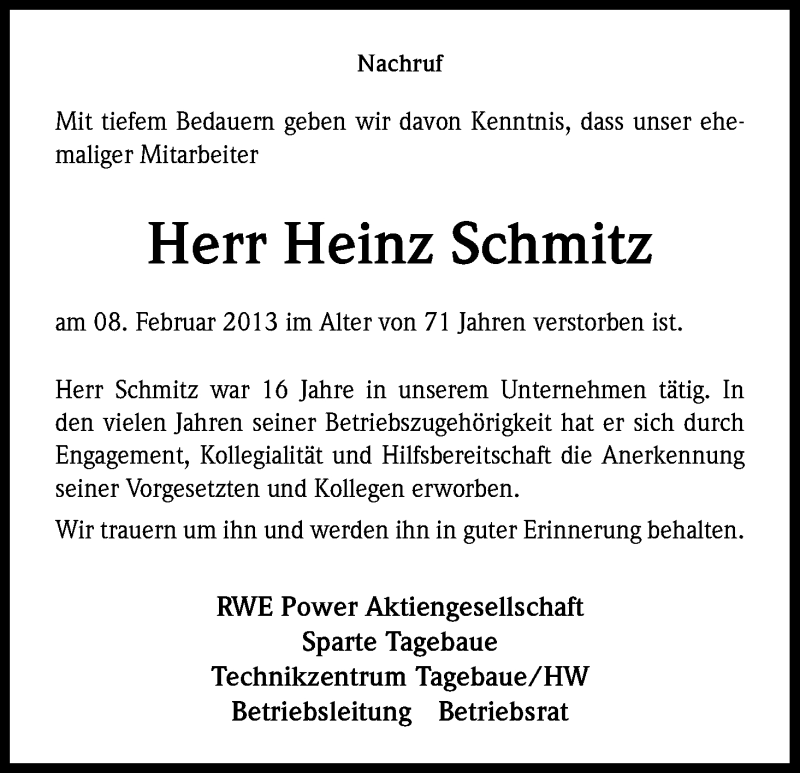 Nachruf

Mit tiefem Bedauern geben wir davon Kenntnis, dass unser ehemaliger Mitarbeiter

Herr Heinz Schmitz

am 08. Februar 2013 im Alter von 71 Jahren verstorben ist.

Herr Schmitz war 16 Jahre in unserem Unternehmen tätig. In den vielen Jahren seiner Betriebszugehörigkeit hat er sich durch Engagement, Kollegialität und Hilfsbereitschaft die Anerkennung seiner Vorgesetzten und Kollegen erworben.

Wir trauern um ihn und werden ihn in guter Erinnerung behalten.

RWE Power Aktiengesellschaft
Sparte Tagebaue
Technikzentrum Tagebaue/HW
Betriebsleitung Betriebsrat